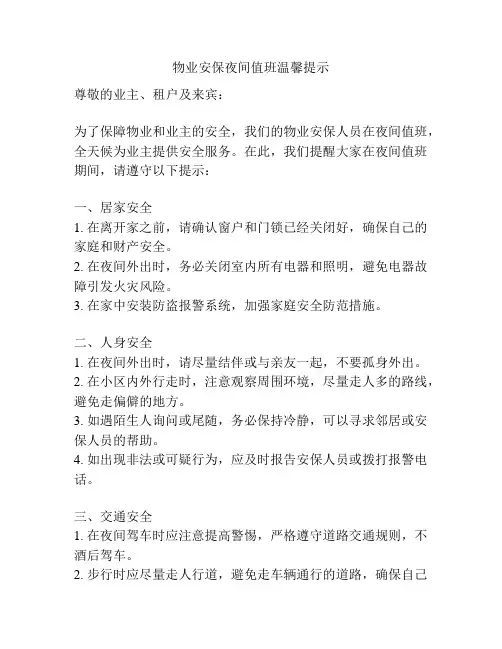 物业安保夜间值班温馨提示

尊敬的业主、租户及来宾：

为了保障物业和业主的安全，我们的物业安保人员在夜间值班，全天候为业主提供安全服务。在此，我们提醒大家在夜间值班期间，请遵守以下提示：

一、居家安全
1. 在离开家之前，请确认窗户和门锁已经关闭好，确保自己的家庭和财产安全。
2. 在夜间外出时，务必关闭室内所有电器和照明，避免电器故障引发火灾风险。
3. 在家中安装防盗报警系统，加强家庭安全防范措施。

二、人身安全
1. 在夜间外出时，请尽量结伴或与亲友一起，不要孤身外出。
2. 在小区内外行走时，注意观察周围环境，尽量走人多的路线，避免走偏僻的地方。
3. 如遇陌生人询问或尾随，务必保持冷静，可以寻求邻居或安保人员的帮助。
4. 如出现非法或可疑行为，应及时报告安保人员或拨打报警电话。

三、交通安全
1. 在夜间驾车时应注意提高警惕，严格遵守道路交通规则，不酒后驾车。
2. 步行时应尽量走人行道，避免走车辆通行的道路，确保自己